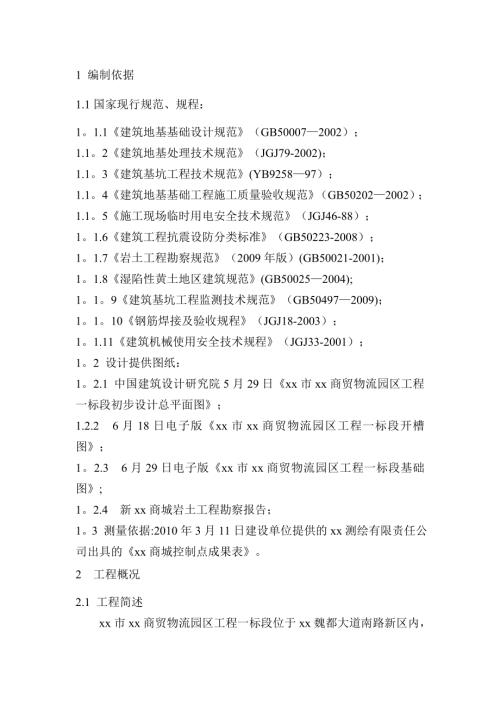 1 编制依据

1.1 国家现行规范、规程：

1。1.1《建筑地基基础设计规范》（GB50007—2002）；

1.1。2《建筑地基处理技术规范》（JGJ79-2002);

1.1。3《建筑基坑工程技术规范》(YB9258—97）；

1.1。4《建筑地基基础工程施工质量验收规范》(GB50202—2002)；

1.1。5《施工现场临时用电安全技术规范》（JGJ46-88）；

1。1.6《建筑工程抗震设防分类标准》（GB50223-2008）；

1。1.7《岩土工程勘察规范》（2009 年版）(GB50021-2001);

1。1.8《湿陷性黄土地区建筑规范》(GB50025—2004);

1。1。9《建筑基坑工程监测技术规范》（GB50497—2009);

1。1。10《钢筋焊接及验收规程》（JGJ18-2003）；

1。1.11《建筑机械使用安全技术规程》（JGJ33-2001）；

1。2 设计提供图纸：

1。2.1 中国建筑设计研究院 5 月 29 日《xx 市 xx 商贸物流园区工程一标段初步设计总平面图》；

1.2.2 6 月 18 日电子版《xx 市 xx 商贸物流园区工程一标段开槽图》；

1。2.3 6 月 29 日电子版《xx 市 xx 商贸物流园区工程一标段基础图》;

1。2.4 新 xx 商城岩土工程勘察报告；

1。3 测量依据:2010 年 3 月 11 日建设单位提供的 xx 测绘有限责任公司出具的《xx 商城控制点成果表》。

2 工程概况

2.1 工程简述

xx 市 xx 商贸物流园区工程一标段位于 xx 魏都大道南路新区内，